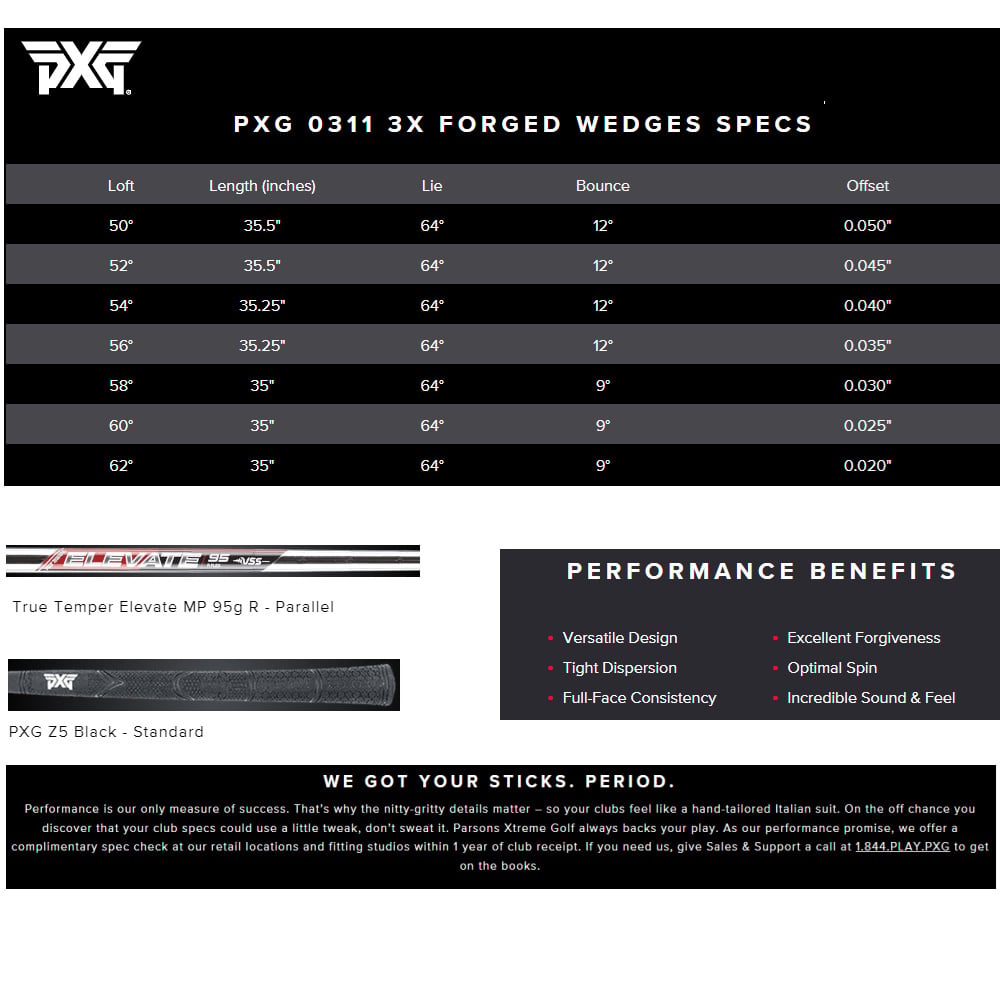 PXG

PXG 0311 3X FORGED WEDGES SPECS

| Loft | Length (inches) | Lie | Bounce | Offset |
|---|---|---|---|---|
| 50° | 35.5" | 64° | 12° | 0.050" |
| 52° | 35.5" | 64° | 12° | 0.045" |
| 54° | 35.25" | 64° | 12° | 0.040" |
| 56° | 35.25" | 64° | 12° | 0.035" |
| 58° | 35" | 64° | 9° | 0.030" |
| 60° | 35" | 64° | 9° | 0.025" |
| 62° | 35" | 64° | 9° | 0.020" |

ELEVATE 95 VSS

True Temper Elevate MP 95g R - Parallel

PXG

PXG Z5 Black - Standard

PERFORMANCE BENEFITS

• Versatile Design
• Tight Dispersion
• Full-Face Consistency
• Excellent Forgiveness
• Optimal Spin
• Incredible Sound & Feel

WE GOT YOUR STICKS. PERIOD.

Performance is our only measure of success. That's why the nitty-gritty details matter – so your clubs feel like a hand-tailored Italian suit. On the off chance you discover that your club specs could use a little tweak, don't sweat it. Parsons Xtreme Golf always backs your play. As our performance promise, we offer a complimentary spec check at our retail locations and fitting studios within 1 year of club receipt. If you need us, give Sales & Support a call at 1.844.PLAY.PXG to get on the books.